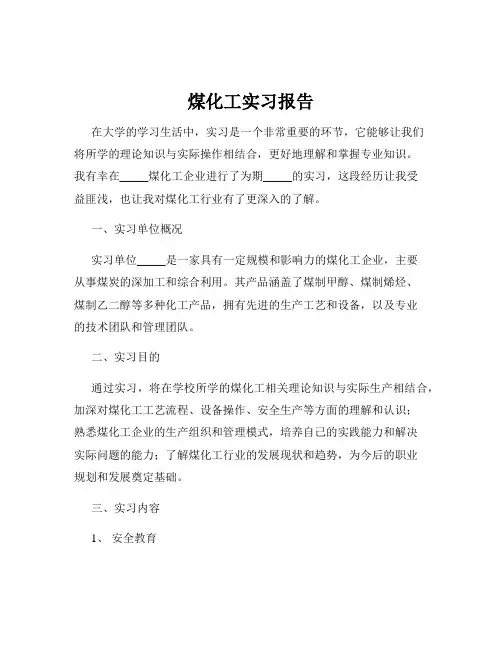 煤化工实习报告

在大学的学习生活中，实习是一个非常重要的环节，它能够让我们将所学的理论知识与实际操作相结合，更好地理解和掌握专业知识。我有幸在_____煤化工企业进行了为期_____的实习，这段经历让我受益匪浅，也让我对煤化工行业有了更深入的了解。

一、实习单位概况

实习单位_____是一家具有一定规模和影响力的煤化工企业，主要从事煤炭的深加工和综合利用。其产品涵盖了煤制甲醇、煤制烯烃、煤制乙二醇等多种化工产品，拥有先进的生产工艺和设备，以及专业的技术团队和管理团队。

二、实习目的

通过实习，将在学校所学的煤化工相关理论知识与实际生产相结合，加深对煤化工工艺流程、设备操作、安全生产等方面的理解和认识；熟悉煤化工企业的生产组织和管理模式，培养自己的实践能力和解决实际问题的能力；了解煤化工行业的发展现状和趋势，为今后的职业规划和发展奠定基础。

三、实习内容

1、 安全教育